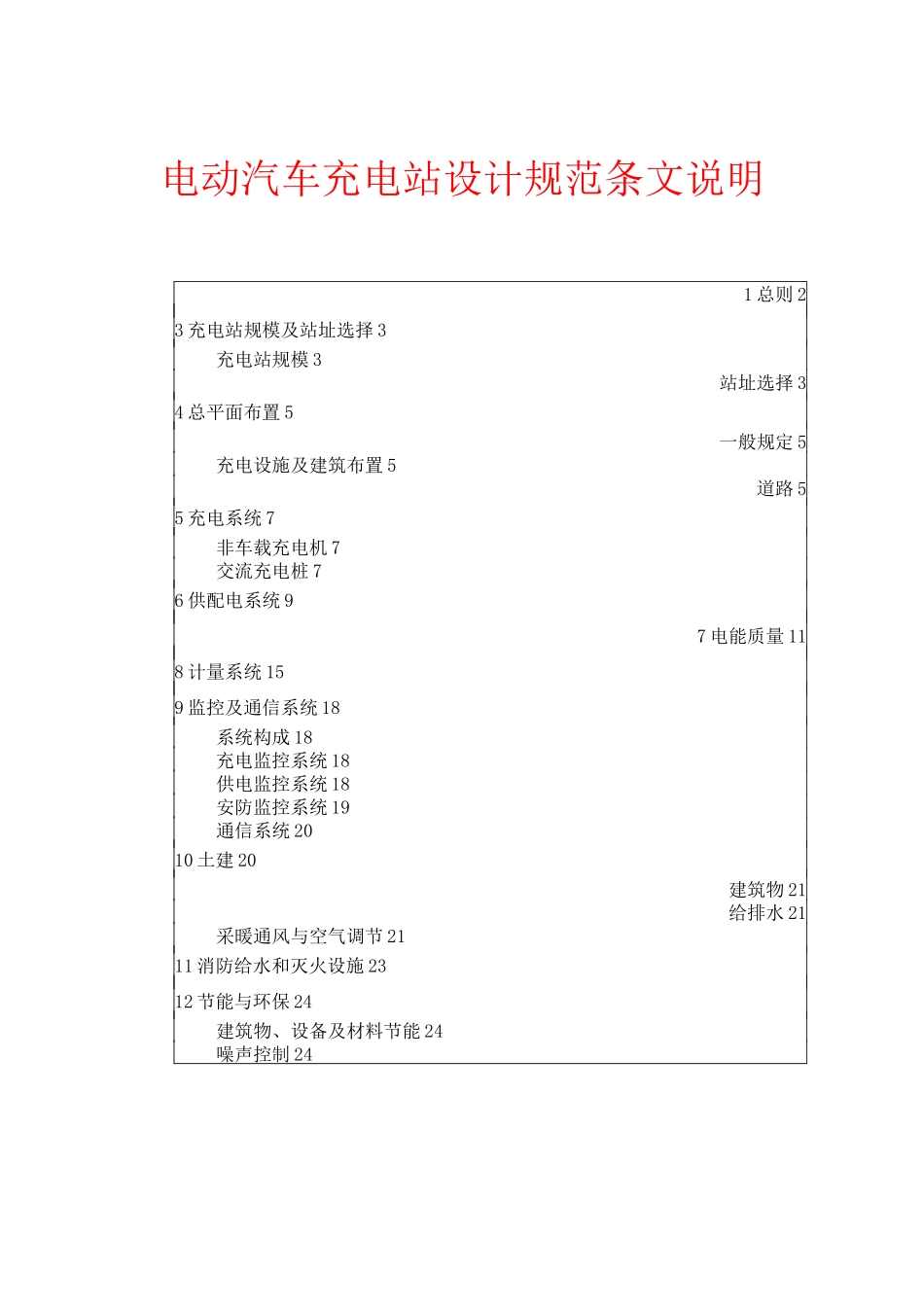 电动汽车充电站设计规范条文说明

1 总则 2

3 充电站规模及站址选择 3

充电站规模 3

站址选择 3

4 总平面布置 5

一般规定 5

充电设施及建筑布置 5

道路 5

5 充电系统 7

非车载充电机 7

交流充电桩 7

6 供配电系统 9

7 电能质量 11

8 计量系统 15

9 监控及通信系统 18

系统构成 18

充电监控系统 18

供电监控系统 18

安防监控系统 19

通信系统 20

10 土建 20

建筑物 21

给排水 21

采暖通风与空气调节 21

11 消防给水和灭火设施 23

12 节能与环保 24

建筑物、设备及材料节能 24

噪声控制 24